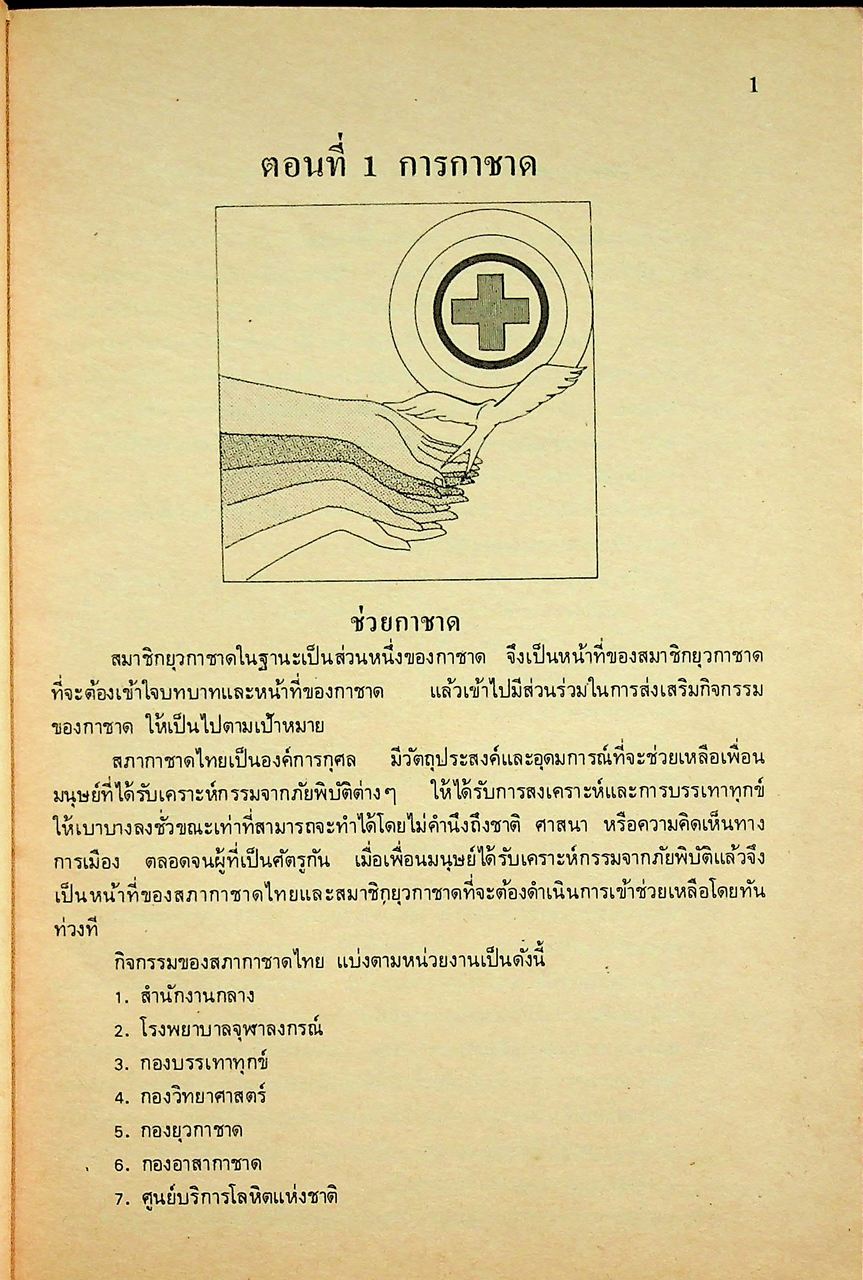 1

ตอนที่ 1 การกาชาด

ช่วยกาชาด

สมาชิกยุวกาชาดในฐานะเป็นส่วนหนึ่งของกาชาด จึงเป็นหน้าที่ของสมาชิกยุวกาชาดที่จะต้องเข้าใจบทบาทและหน้าที่ของกาชาด แล้วเข้าไปมีส่วนร่วมในการส่งเสริมกิจกรรมของกาชาด ให้เป็นไปตามเป้าหมาย

สภากาชาดไทยเป็นองค์การกุศล มีวัตถุประสงค์และอุดมการณ์ที่จะช่วยเหลือเพื่อนมนุษย์ที่ได้รับเคราะห์กรรมจากภัยพิบัติต่างๆ ให้ได้รับการสงเคราะห์และการบรรเทาทุกข์ให้เบาบางลงชั่วขณะเท่าที่สามารถจะทำได้โดยไม่คำนึงถึงชาติ ศาสนา หรือความคิดเห็นทางการเมือง ตลอดจนผู้ที่เป็นศัตรูกัน เมื่อเพื่อนมนุษย์ได้รับเคราะห์กรรมจากภัยพิบัติแล้วจึงเป็นหน้าที่ของสภากาชาดไทยและสมาชิกยุวกาชาดที่จะต้องดำเนินการเข้าช่วยเหลือโดยทันท่วงที

กิจกรรมของสภากาชาดไทย แบ่งตามหน่วยงานเป็นดังนี้

1. สำนักงานกลาง
2. โรงพยาบาลจุฬาลงกรณ์
3. กองบรรเทาทุกข์
4. กองวิทยาศาสตร์
5. กองยุวกาชาด
6. กองอาสากาชาด
7. ศูนย์บริการโลหิตแห่งชาติ